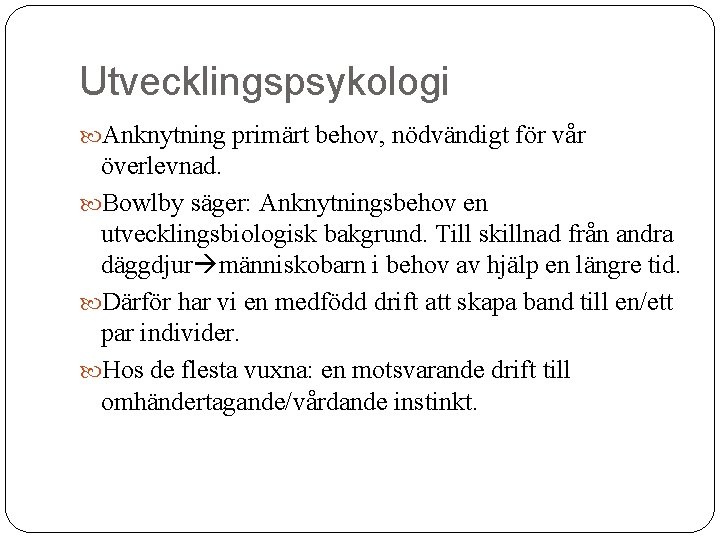 Utvecklingspsykologi

Anknytning primärt behov, nödvändigt för vår överlevnad.

Bowlby säger: Anknytningsbehov en utvecklingsbiologisk bakgrund. Till skillnad från andra däggdjur→människobarn i behov av hjälp en längre tid.

Därför har vi en medfödd drift att skapa band till en/ett par individer.

Hos de flesta vuxna: en motsvarande drift till omhändertagande/vårdande instinkt.